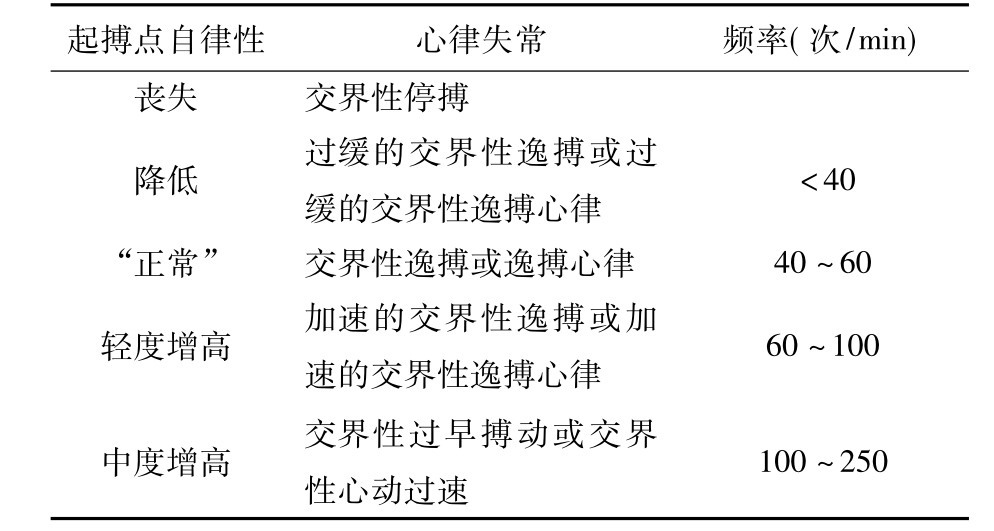 | 起搏点自律性 | 心律失常 | 频率(次/min) |
|---|---|---|
| 丧失 | 交界性停搏 | |
| 降低 | 过缓的交界性逸搏或过缓的交界性逸搏心律 | <40 |
| “正常” | 交界性逸搏或逸搏心律 | 40~60 |
| 轻度增高 | 加速的交界性逸搏或加速的交界性逸搏心律 | 60~100 |
| 中度增高 | 交界性过早搏动或交界性心动过速 | 100~250 |